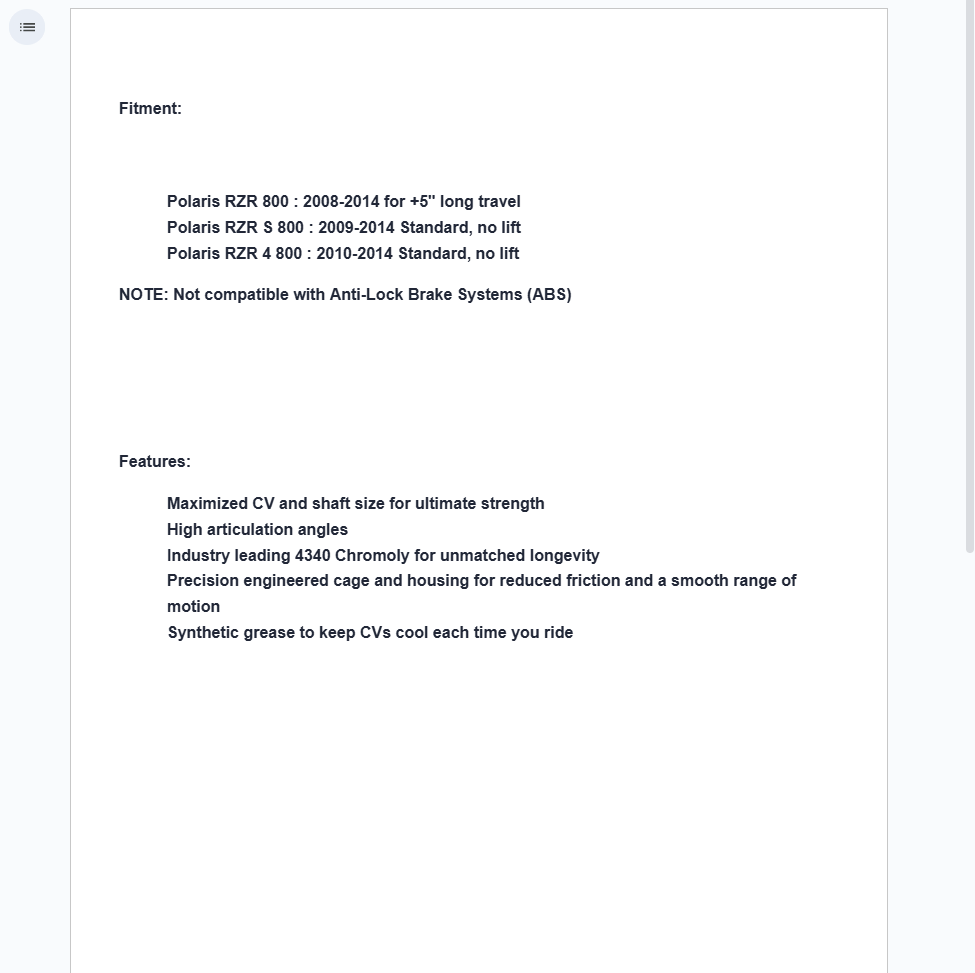 Fitment:

Polaris RZR 800 : 2008-2014 for +5" long travel
Polaris RZR S 800 : 2009-2014 Standard, no lift
Polaris RZR 4 800 : 2010-2014 Standard, no lift

NOTE: Not compatible with Anti-Lock Brake Systems (ABS)

Features:

Maximized CV and shaft size for ultimate strength
High articulation angles
Industry leading 4340 Chromoly for unmatched longevity
Precision engineered cage and housing for reduced friction and a smooth range of motion
Synthetic grease to keep CVs cool each time you ride